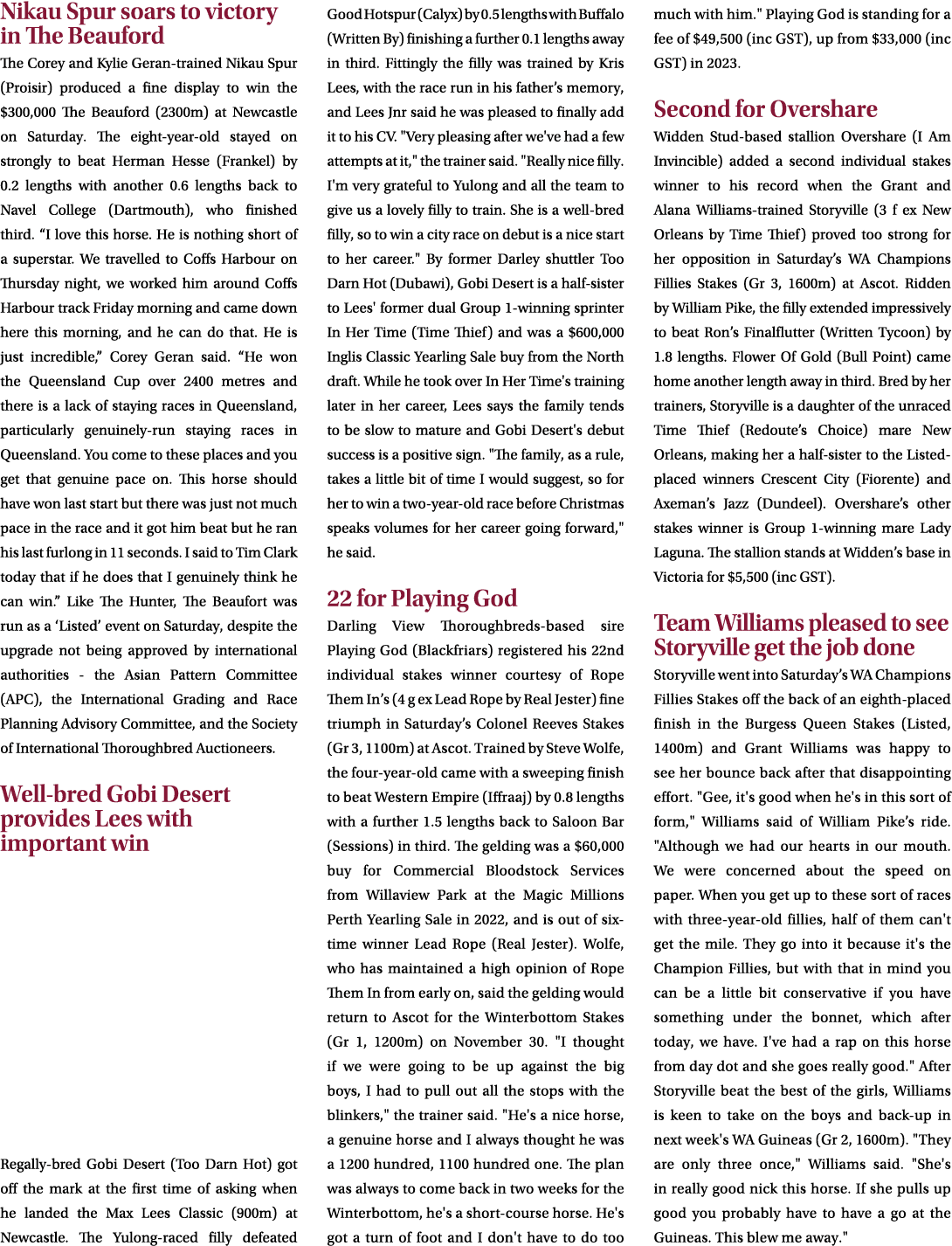 Nikau Spur soars to victory in The Beauford

The Corey and Kylie Geran-trained Nikau Spur (Proisir) produced a fine display to win the $300,000 The Beauford (2300m) at Newcastle on Saturday. The eight-year-old stayed on strongly to beat Herman Hesse (Frankel) by 0.2 lengths with another 0.6 lengths back to Navel College (Dartmouth), who finished third. "I love this horse. He is nothing short of a superstar. We travelled to Coffs Harbour on Thursday night, we worked him around Coffs Harbour track Friday morning and came down here this morning, and he can do that. He is just incredible," Corey Geran said. "He won the Queensland Cup over 2400 metres and there is a lack of staying races in Queensland, particularly genuinely-run staying races in Queensland. You come to these places and you get that genuine pace on. This horse should have won last start but there was just not much pace in the race and it got him beat but he ran his last furlong in 11 seconds. I said to Tim Clark today that if he does that I genuinely think he can win." Like The Hunter, The Beaufort was run as a 'Listed' event on Saturday, despite the upgrade not being approved by international authorities - the Asian Pattern Committee (APC), the International Grading and Race Planning Advisory Committee, and the Society of International Thoroughbred Auctioneers.

Well-bred Gobi Desert provides Lees with important win

Regally-bred Gobi Desert (Too Darn Hot) got off the mark at the first time of asking when he landed the Max Lees Classic (900m) at Newcastle. The Yulong-raced filly defeated Good Hotspur (Calyx) by 0.5 lengths with Buffalo (Written By) finishing a further 0.1 lengths away in third. Fittingly the filly was trained by Kris Lees, with the race run in his father's memory, and Lees Jnr said he was pleased to finally add it to his CV. "Very pleasing after we've had a few attempts at it," the trainer said. "Really nice filly. I'm very grateful to Yulong and all the team to give us a lovely filly to train. She is a well-bred filly, so to win a city race on debut is a nice start to her career." By former Darley shuttler Too Darn Hot (Dubawi), Gobi Desert is a half-sister to Lees' former dual Group 1-winning sprinter In Her Time (Time Thief) and was a $600,000 Inglis Classic Yearling Sale buy from the North draft. While he took over In Her Time's training later in her career, Lees says the family tends to be slow to mature and Gobi Desert's debut success is a positive sign. "The family, as a rule, takes a little bit of time I would suggest, so for her to win a two-year-old race before Christmas speaks volumes for her career going forward," he said.

22 for Playing God

Darling View Thoroughbreds-based sire Playing God (Blackfriars) registered his 22nd individual stakes winner courtesy of Rope Them In's (4 g ex Lead Rope by Real Jester) fine triumph in Saturday's Colonel Reeves Stakes (Gr 3, 1100m) at Ascot. Trained by Steve Wolfe, the four-year-old came with a sweeping finish to beat Western Empire (Iffraaj) by 0.8 lengths with a further 1.5 lengths back to Saloon Bar (Sessions) in third. The gelding was a $60,000 buy for Commercial Bloodstock Services from Willaview Park at the Magic Millions Perth Yearling Sale in 2022, and is out of six-time winner Lead Rope (Real Jester). Wolfe, who has maintained a high opinion of Rope Them In from early on, said the gelding would return to Ascot for the Winterbottom Stakes (Gr 1, 1200m) on November 30. "I thought if we were going to be up against the big boys, I had to pull out all the stops with the blinkers," the trainer said. "He's a nice horse, a genuine horse and I always thought he was a 1200 hundred, 1100 hundred one. The plan was always to come back in two weeks for the Winterbottom, he's a short-course horse. He's got a turn of foot and I don't have to do too much with him." Playing God is standing for a fee of $49,500 (inc GST), up from $33,000 (inc GST) in 2023.

Second for Overshare

Widden Stud-based stallion Overshare (I Am Invincible) added a second individual stakes winner to his record when the Grant and Alana Williams-trained Storyville (3 f ex New Orleans by Time Thief) proved too strong for her opposition in Saturday's WA Champions Fillies Stakes (Gr 3, 1600m) at Ascot. Ridden by William Pike, the filly extended impressively to beat Ron's Finalflutter (Written Tycoon) by 1.8 lengths. Flower Of Gold (Bull Point) came home another length away in third. Bred by her trainers, Storyville is a daughter of the unraced Time Thief (Redoute's Choice) mare New Orleans, making her a half-sister to the Listed-placed winners Crescent City (Fiorente) and Axeman's Jazz (Dundeel). Overshare's other stakes winner is Group 1-winning mare Lady Laguna. The stallion stands at Widden's base in Victoria for $5,500 (inc GST).

Team Williams pleased to see Storyville get the job done

Storyville went into Saturday's WA Champions Fillies Stakes off the back of an eighth-placed finish in the Burgess Queen Stakes (Listed, 1400m) and Grant Williams was happy to see her bounce back after that disappointing effort. "Gee, it's good when he's in this sort of form," Williams said of William Pike's ride. "Although we had our hearts in our mouth. We were concerned about the speed on paper. When you get up to these sort of races with three-year-old fillies, half of them can't get the mile. They go into it because it's the Champion Fillies, but with that in mind you can be a little bit conservative if you have something under the bonnet, which after today, we have. I've had a rap on this horse from day dot and she goes really good." After Storyville beat the best of the girls, Williams is keen to take on the boys and back-up in next week's WA Guineas (Gr 2, 1600m). "They are only three once," Williams said. "She's in really good nick this horse. If she pulls up good you probably have to have a go at the Guineas. This blew me away."